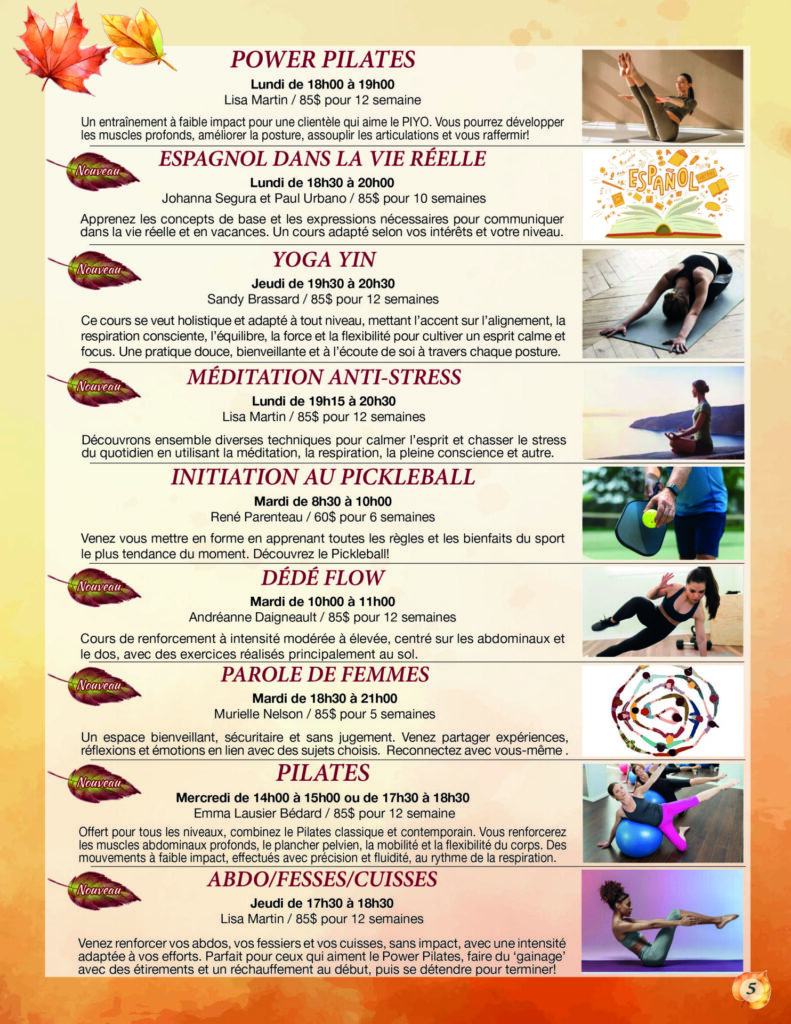 POWER PILATES

Lundi de 18h00 à 19h00
Lisa Martin / 85$ pour 12 semaine

Un entraînement à faible impact pour une clientèle qui aime le PIYO. Vous pourrez développer les muscles profonds, améliorer la posture, assouplir les articulations et vous raffermir!

Nouveau

ESPAGNOL DANS LA VIE RÉELLE

Lundi de 18h30 à 20h00
Johanna Segura et Paul Urbano / 85$ pour 10 semaines

Apprenez les concepts de base et les expressions nécessaires pour communiquer dans la vie réelle et en vacances. Un cours adapté selon vos intérêts et votre niveau.

ESPAÑOL

Nouveau

YOGA YIN

Jeudi de 19h30 à 20h30
Sandy Brassard / 85$ pour 12 semaines

Ce cours se veut holistique et adapté à tout niveau, mettant l'accent sur l'alignement, la respiration consciente, l'équilibre, la force et la flexibilité pour cultiver un esprit calme et focus. Une pratique douce, bienveillante et à l'écoute de soi à travers chaque posture.

Nouveau

MÉDITATION ANTI-STRESS

Lundi de 19h15 à 20h30
Lisa Martin / 85$ pour 12 semaines

Découvrons ensemble diverses techniques pour calmer l'esprit et chasser le stress du quotidien en utilisant la méditation, la respiration, la pleine conscience et autre.

INITIATION AU PICKLEBALL

Mardi de 8h30 à 10h00
René Parenteau / 60$ pour 6 semaines

Venez vous mettre en forme en apprenant toutes les règles et les bienfaits du sport le plus tendance du moment. Découvrez le Pickleball!

Nouveau

DÉDÉ FLOW

Mardi de 10h00 à 11h00
Andréanne Daigneault / 85$ pour 12 semaines

Cours de renforcement à intensité modérée à élevée, centré sur les abdominaux et le dos, avec des exercices réalisés principalement au sol.

Nouveau

PAROLE DE FEMMES

Mardi de 18h30 à 21h00
Murielle Nelson / 85$ pour 5 semaines

Un espace bienveillant, sécuritaire et sans jugement. Venez partager expériences, réflexions et émotions en lien avec des sujets choisis. Reconnectez avec vous-même .

Nouveau

PILATES

Mercredi de 14h00 à 15h00 ou de 17h30 à 18h30
Emma Lausier Bédard / 85$ pour 12 semaine

Offert pour tous les niveaux, combinez le Pilates classique et contemporain. Vous renforcerez les muscles abdominaux profonds, le plancher pelvien, la mobilité et la flexibilité du corps. Des mouvements à faible impact, effectués avec précision et fluidité, au rythme de la respiration.

Nouveau

ABDO/FESSES/CUISSES

Jeudi de 17h30 à 18h30
Lisa Martin / 85$ pour 12 semaines

Venez renforcer vos abdos, vos fessiers et vos cuisses, sans impact, avec une intensité adaptée à vos efforts. Parfait pour ceux qui aiment le Power Pilates, faire du 'gainage' avec des étirements et un réchauffement au début, puis se détendre pour terminer!

5